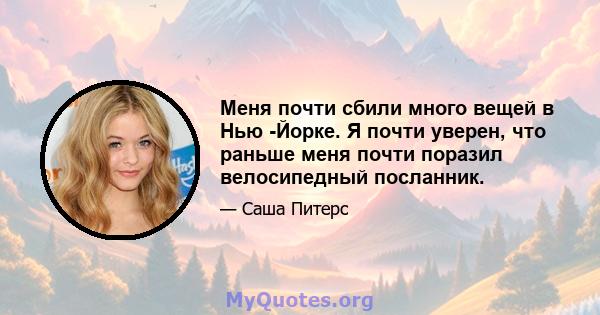 Меня почти сбили много вещей в Нью -Йорке. Я почти уверен, что раньше меня почти поразил велосипедный посланник.

— Саша Питерс

MyQuotes.org